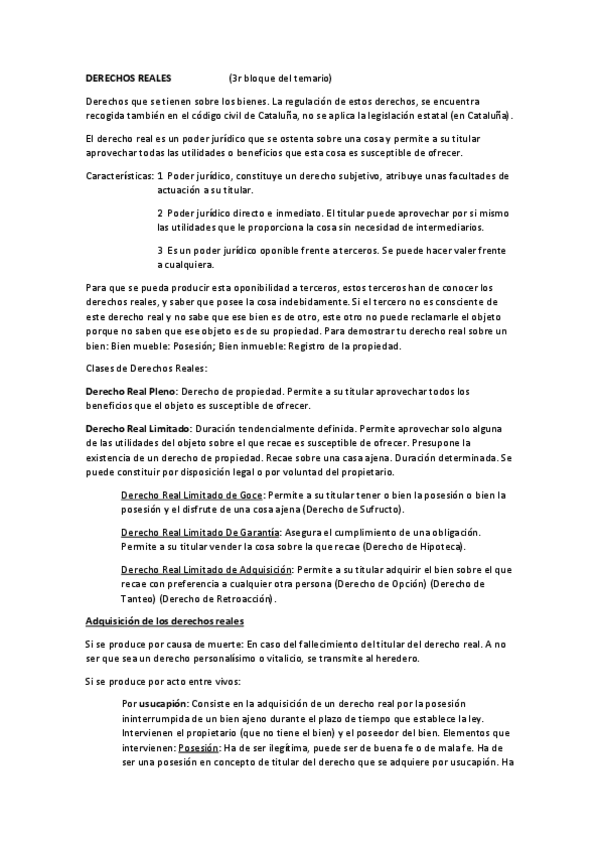 DERECHOS REALES (3r bloque del temario)

Derechos que se tienen sobre los bienes. La regulación de estos derechos, se encuentra recogida también en el código civil de Cataluña, no se aplica la legislación estatal (en Cataluña).

El derecho real es un poder jurídico que se ostenta sobre una cosa y permite a su titular aprovechar todas las utilidades o beneficios que esta cosa es susceptible de ofrecer.

Características: 1 Poder jurídico, constituye un derecho subjetivo, atribuye unas facultades de actuación a su titular.

2 Poder jurídico directo e inmediato. El titular puede aprovechar por si mismo las utilidades que le proporciona la cosa sin necesidad de intermediarios.

3 Es un poder jurídico oponible frente a terceros. Se puede hacer valer frente a cualquiera.

Para que se pueda producir esta oponibilidad a terceros, estos terceros han de conocer los derechos reales, y saber que posee la cosa indebidamente. Si el tercero no es consciente de este derecho real y no sabe que ese bien es de otro, este otro no puede reclamarle el objeto porque no saben que ese objeto es de su propiedad. Para demostrar tu derecho real sobre un bien: Bien mueble: Posesión; Bien inmueble: Registro de la propiedad.

Clases de Derechos Reales:

Derecho Real Pleno: Derecho de propiedad. Permite a su titular aprovechar todos los beneficios que el objeto es susceptible de ofrecer.

Derecho Real Limitado: Duración tendencialmente definida. Permite aprovechar solo alguna de las utilidades del objeto sobre el que recae es susceptible de ofrecer. Presupone la existencia de un derecho de propiedad. Recae sobre una casa ajena. Duración determinada. Se puede constituir por disposición legal o por voluntad del propietario.

Derecho Real Limitado de Goce: Permite a su titular tener o bien la posesión o bien la posesión y el disfrute de una cosa ajena (Derecho de Sufructo).

Derecho Real Limitado De Garantía: Asegura el cumplimiento de una obligación. Permite a su titular vender la cosa sobre la que recae (Derecho de Hipoteca).

Derecho Real Limitado de Adquisición: Permite a su titular adquirir el bien sobre el que recae con preferencia a cualquier otra persona (Derecho de Opción) (Derecho de Tanteo) (Derecho de Retroacción).

Adquisición de los derechos reales

Si se produce por causa de muerte: En caso del fallecimiento del titular del derecho real. A no ser que sea un derecho personalísimo o vitalicio, se transmite al heredero.

Si se produce por acto entre vivos:

Por usucapión: Consiste en la adquisición de un derecho real por la posesión ininterrumpida de un bien ajeno durante el plazo de tiempo que establece la ley. Intervienen el propietario (que no tiene el bien) y el poseedor del bien. Elementos que intervienen: Posesión: Ha de ser ilegítima, puede ser de buena fe o de mala fe. Ha de ser una posesión en concepto de titular del derecho que se adquiere por usucapión. Ha